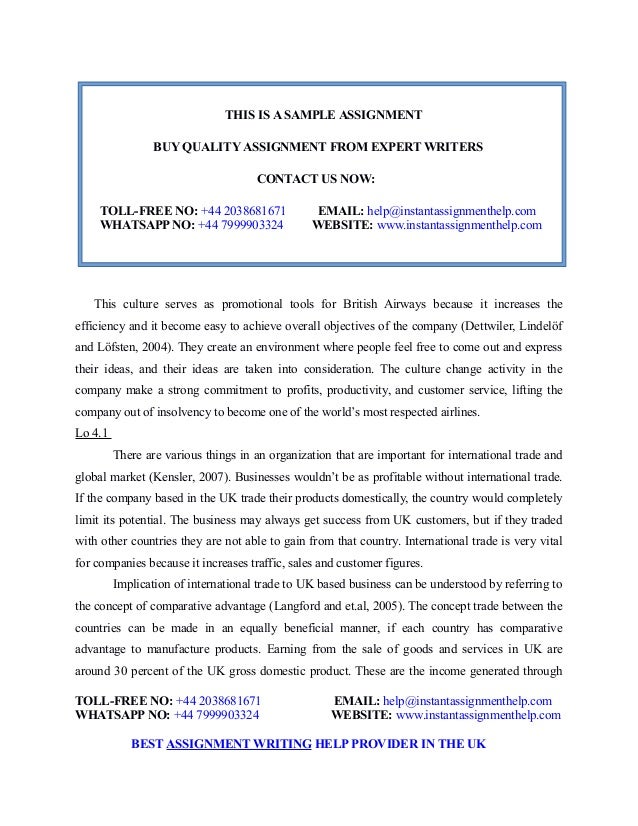 THIS IS A SAMPLE ASSIGNMENT

BUY QUALITY ASSIGNMENT FROM EXPERT WRITERS

CONTACT US NOW:

TOLL-FREE NO: +44 2038681671 EMAIL: help@instantassignmenthelp.com
WHATSAPP NO: +44 7999903324 WEBSITE: www.instantassignmenthelp.com

This culture serves as promotional tools for British Airways because it increases the efficiency and it become easy to achieve overall objectives of the company (Dettwiler, Lindelöf and Löfsten, 2004). They create an environment where people feel free to come out and express their ideas, and their ideas are taken into consideration. The culture change activity in the company make a strong commitment to profits, productivity, and customer service, lifting the company out of insolvency to become one of the world's most respected airlines.

Lo 4.1

There are various things in an organization that are important for international trade and global market (Kensler, 2007). Businesses wouldn't be as profitable without international trade. If the company based in the UK trade their products domestically, the country would completely limit its potential. The business may always get success from UK customers, but if they traded with other countries they are not able to gain from that country. International trade is very vital for companies because it increases traffic, sales and customer figures.

Implication of international trade to UK based business can be understood by referring to the concept of comparative advantage (Langford and et.al, 2005). The concept trade between the countries can be made in an equally beneficial manner, if each country has comparative advantage to manufacture products. Earning from the sale of goods and services in UK are around 30 percent of the UK gross domestic product. These are the income generated through

TOLL-FREE NO: +44 2038681671 EMAIL: help@instantassignmenthelp.com
WHATSAPP NO: +44 7999903324 WEBSITE: www.instantassignmenthelp.com

BEST ASSIGNMENT WRITING HELP PROVIDER IN THE UK